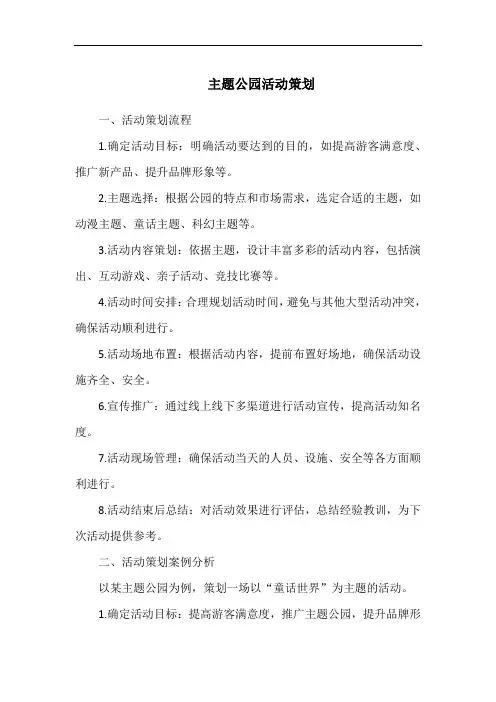 主题公园活动策划

一、活动策划流程

1.确定活动目标：明确活动要达到的目的，如提高游客满意度、推广新产品、提升品牌形象等。

2.主题选择：根据公园的特点和市场需求，选定合适的主题，如动漫主题、童话主题、科幻主题等。

3.活动内容策划：依据主题，设计丰富多彩的活动内容，包括演出、互动游戏、亲子活动、竞技比赛等。

4.活动时间安排：合理规划活动时间，避免与其他大型活动冲突，确保活动顺利进行。

5.活动场地布置：根据活动内容，提前布置好场地，确保活动设施齐全、安全。

6.宣传推广：通过线上线下多渠道进行活动宣传，提高活动知名度。

7.活动现场管理：确保活动当天的人员、设施、安全等各方面顺利进行。

8.活动结束后总结：对活动效果进行评估，总结经验教训，为下次活动提供参考。

二、活动策划案例分析

以某主题公园为例，策划一场以“童话世界”为主题的活动。

1.确定活动目标：提高游客满意度，推广主题公园，提升品牌形